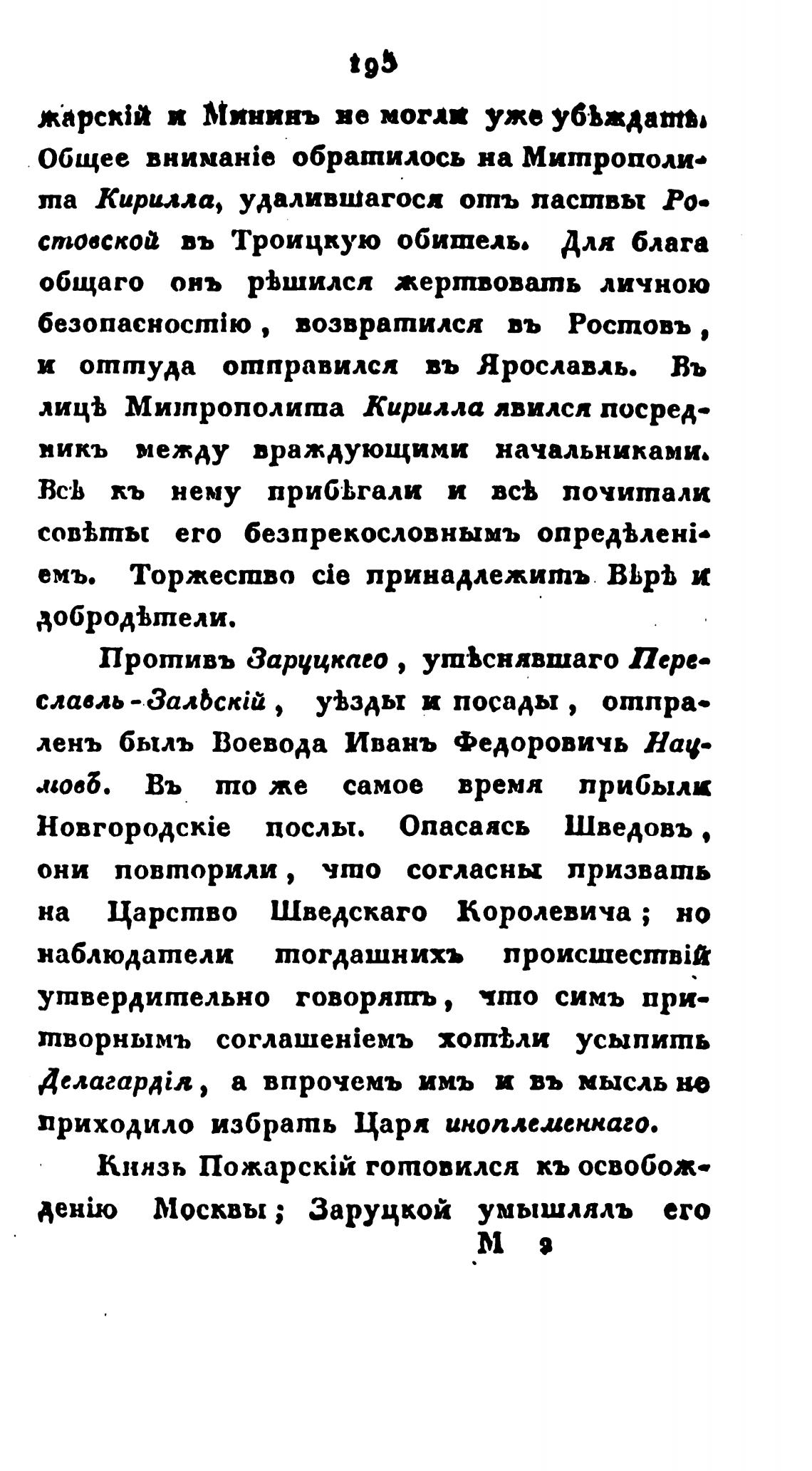 195

жарскій и Мининъ не могли уже убѣждать. Общее вниманіе обратилось на Митрополита Кирилла, удалившагося отъ паствы Ростовской въ Троицкую обитель. Для блага общаго онъ рѣшился жертвовать личною безопасностію, возвратился въ Ростовъ, и оттуда отправился въ Ярославль. Въ лицѣ Митрополита Кирилла явился посредникъ между враждующими начальниками. Всѣ къ нему прибѣгали и всѣ почитали совѣты его безпрекословнымъ опредѣленіемъ. Торжество сіе принадлежитъ Вѣрѣ и добродѣтели.

Противъ Заруцкаго, утѣснявшаго Переславль-Залѣскій, уѣзды и посады, отправленъ былъ Воевода Иванъ Федоровичь Наумовъ. Въ то же самое время прибыли Новгородскіе послы. Опасаясь Шведовъ, они повторили, что согласны призвать на Царство Шведскаго Королевича; но наблюдатели тогдашнихъ происшествій утвердительно говорятъ, что симъ притворнымъ соглашеніемъ хотѣли усыпить Делагардія, а впрочемъ имъ и въ мысль не приходило избрать Царя иноплеменнаго.

Князь Пожарскій готовился къ освобожденію Москвы; Заруцкой умышлялъ его

М 2